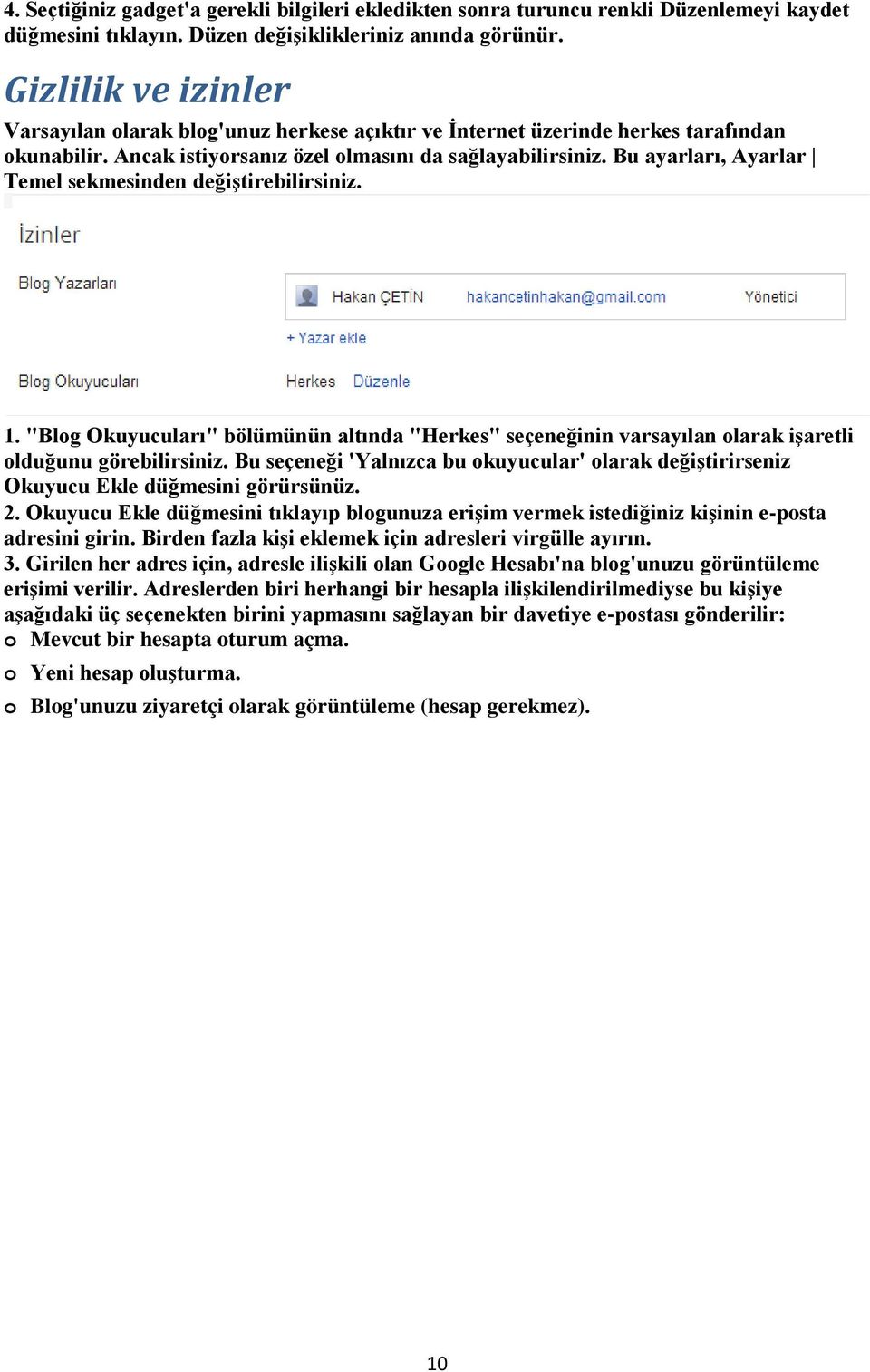 4. Seçtiğiniz gadget'a gerekli bilgileri ekledikten sonra turuncu renkli Düzenlemeyi kaydet düğmesini tıklayın. Düzen değişiklikleriniz anında görünür.

Gizlilik ve izinler

Varsayılan olarak blog'unuz herkese açıktır ve İnternet üzerinde herkes tarafından okunabilir. Ancak istiyorsanız özel olmasını da sağlayabilirsiniz. Bu ayarları, Ayarlar | Temel sekmesinden değiştirebilirsiniz.

İzinler

Blog Yazarları

Hakan ÇETİN hakancetinhakan@gmail.com Yönetici

+ Yazar ekle

Blog Okuyucuları

Herkes Düzenle

1. "Blog Okuyucuları" bölümünün altında "Herkes" seçeneğinin varsayılan olarak işaretli olduğunu görebilirsiniz. Bu seçeneği 'Yalnızca bu okuyucular' olarak değiştirirseniz Okuyucu Ekle düğmesini görürsünüz.
2. Okuyucu Ekle düğmesini tıklayıp blogunuza erişim vermek istediğiniz kişinin e-posta adresini girin. Birden fazla kişi eklemek için adresleri virgülle ayırın.
3. Girilen her adres için, adresle ilişkili olan Google Hesabı'na blog'unuzu görüntüleme erişimi verilir. Adreslerden biri herhangi bir hesapla ilişkilendirilmediyse bu kişiye aşağıdaki üç seçenekten birini yapmasını sağlayan bir davetiye e-postası gönderilir:
o Mevcut bir hesapta oturum açma.
o Yeni hesap oluşturma.
o Blog'unuzu ziyaretçi olarak görüntüleme (hesap gerekmez).

10